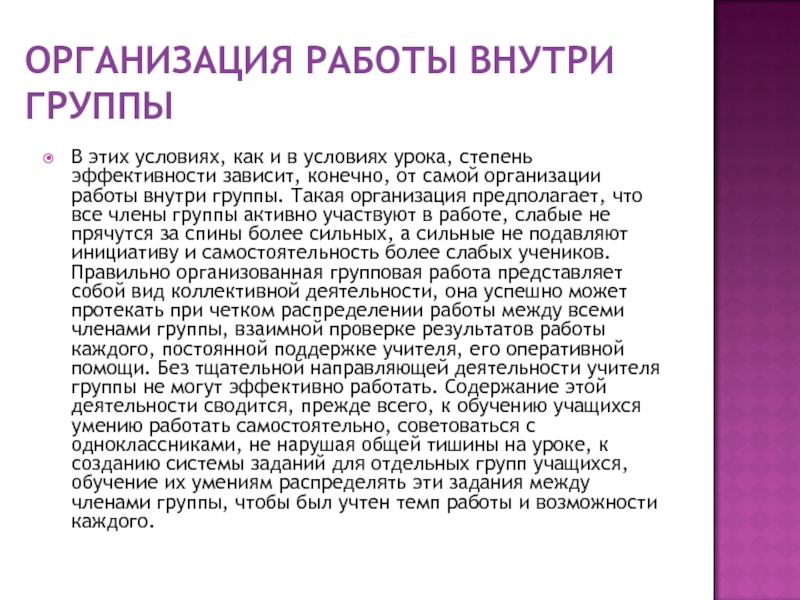 ОРГАНИЗАЦИЯ РАБОТЫ ВНУТРИ ГРУППЫ

В этих условиях, как и в условиях урока, степень эффективности зависит, конечно, от самой организации работы внутри группы. Такая организация предполагает, что все члены группы активно участвуют в работе, слабые не прячутся за спины более сильных, а сильные не подавляют инициативу и самостоятельность более слабых учеников. Правильно организованная групповая работа представляет собой вид коллективной деятельности, она успешно может протекать при четком распределении работы между всеми членами группы, взаимной проверке результатов работы каждого, постоянной поддержке учителя, его оперативной помощи. Без тщательной направляющей деятельности учителя группы не могут эффективно работать. Содержание этой деятельности сводится, прежде всего, к обучению учащихся умению работать самостоятельно, советоваться с одноклассниками, не нарушая общей тишины на уроке, к созданию системы заданий для отдельных групп учащихся, обучение их умениям распределять эти задания между членами группы, чтобы был учтен темп работы и возможности каждого.